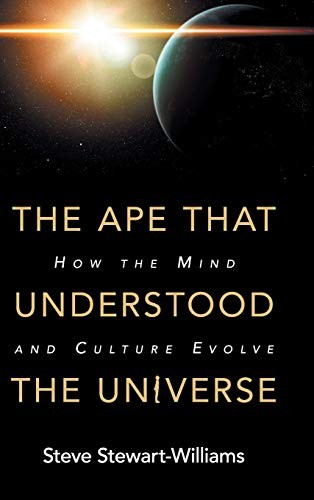 THE APE THAT
HOW THE MIND
UNDERSTOOD
AND CULTURE EVOLVE
THE UNIVERSE

Steve Stewart-Williams